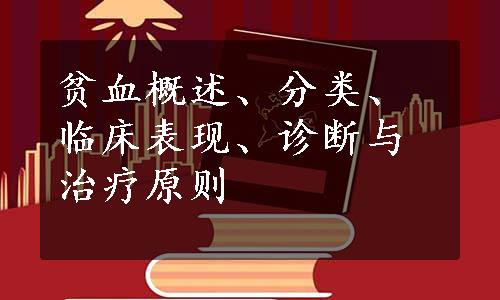 贫血概述、分类、临床表现、诊断与治疗原则